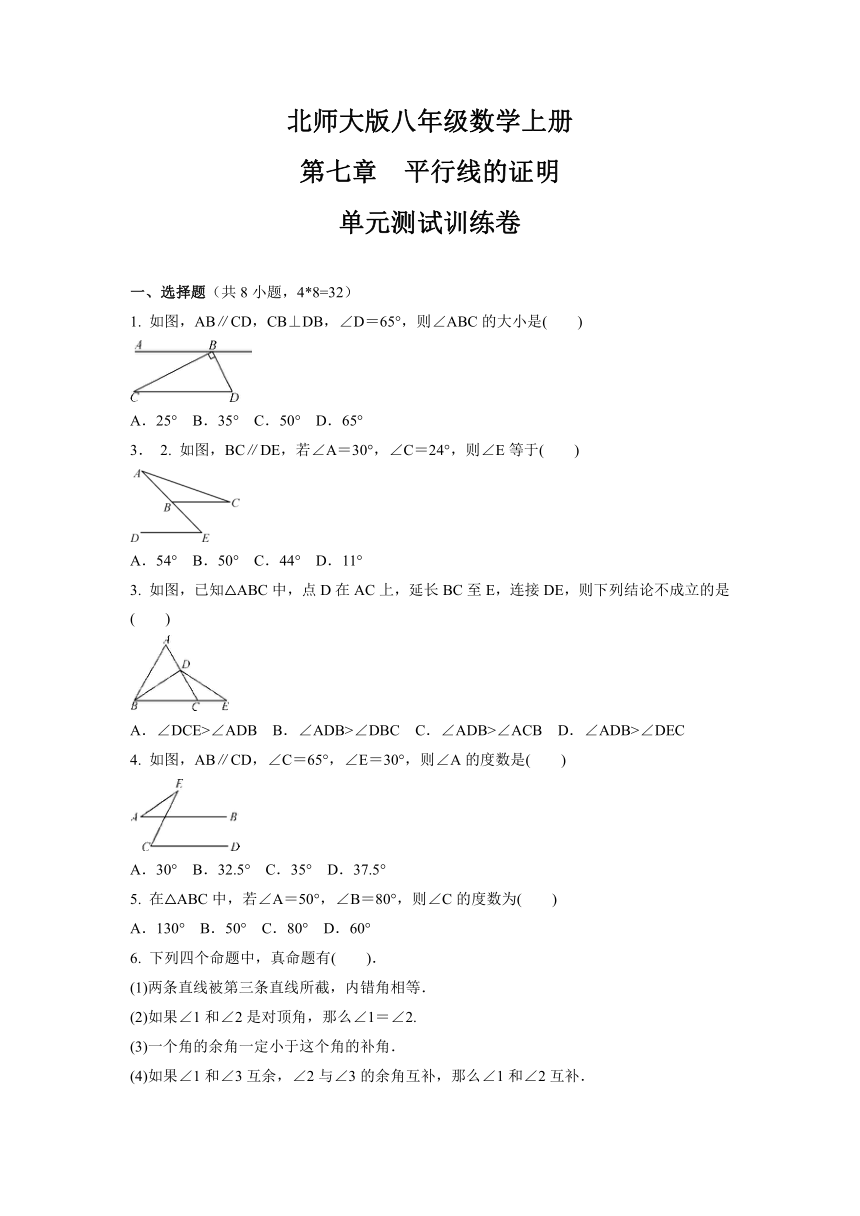 北师大版八年级数学上册

第七章　平行线的证明

单元测试训练卷

一、选择题（共 8 小题，4*8=32）

1. 如图，AB∥CD，CB⊥DB，∠D＝65°，则∠ABC 的大小是(　　)

A B C D

A．25°　B．35°　C．50°　D．65°

3．　2. 如图，BC∥DE，若∠A＝30°，∠C＝24°，则∠E 等于(　　)

A B C D E

A．54°　B．50°　C．44°　D．11°

3. 如图，已知△ABC 中，点 D 在 AC 上，延长 BC 至 E，连接 DE，则下列结论不成立的是(　　)

A D B C E

A．∠DCE>∠ADB　B．∠ADB>∠DBC　C．∠ADB>∠ACB　D．∠ADB>∠DEC

4. 如图，AB∥CD，∠C＝65°，∠E＝30°，则∠A 的度数是(　　)

E A B C D

A．30°　B．32.5°　C．35°　D．37.5°

5. 在△ABC 中，若∠A＝50°，∠B＝80°，则∠C 的度数为(　　)

A．130°　B．50°　C．80°　D．60°

6. 下列四个命题中，真命题有(　　).

(1)两条直线被第三条直线所截，内错角相等.

(2)如果∠1 和∠2 是对顶角，那么∠1＝∠2.

(3)一个角的余角一定小于这个角的补角.

(4)如果∠1 和∠3 互余，∠2 与∠3 的余角互补，那么∠1 和∠2 互补.